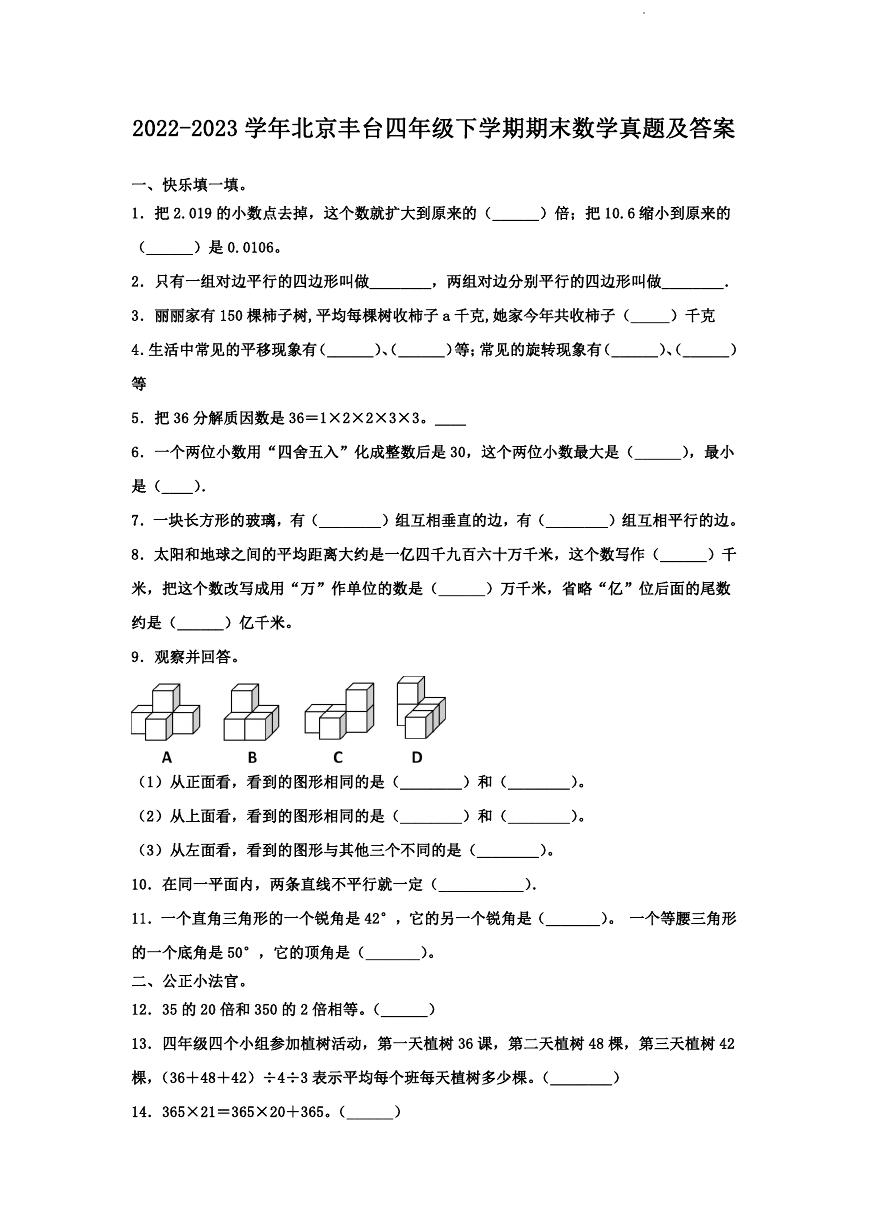 2022-2023 学年北京丰台四年级下学期期末数学真题及答案

一、快乐填一填。

1．把 2.019 的小数点去掉，这个数就扩大到原来的（______）倍；把 10.6 缩小到原来的（______）是 0.0106。

2．只有一组对边平行的四边形叫做________，两组对边分别平行的四边形叫做________.

3．丽丽家有 150 棵柿子树,平均每棵树收柿子 a 千克,她家今年共收柿子（_____）千克

4.生活中常见的平移现象有(______)、(______)等;常见的旋转现象有(______)、(______)等

5．把 36 分解质因数是 36＝1×2×2×3×3。____

6．一个两位小数用“四舍五入”化成整数后是 30，这个两位小数最大是（______），最小是（____）.

7．一块长方形的玻璃，有（________）组互相垂直的边，有（________）组互相平行的边。

8．太阳和地球之间的平均距离大约是一亿四千九百六十万千米，这个数写作（______）千米，把这个数改写成用“万”作单位的数是（______）万千米，省略“亿”位后面的尾数约是（______）亿千米。

9．观察并回答。

A　B　C　D

（1）从正面看，看到的图形相同的是（________）和（________）。

（2）从上面看，看到的图形相同的是（________）和（________）。

（3）从左面看，看到的图形与其他三个不同的是（________）。

10．在同一平面内，两条直线不平行就一定（___________）.

11．一个直角三角形的一个锐角是 42°，它的另一个锐角是（_______）。 一个等腰三角形的一个底角是 50°，它的顶角是（_______）。

二、公正小法官。

12．35 的 20 倍和 350 的 2 倍相等。（______）

13．四年级四个小组参加植树活动，第一天植树 36 课，第二天植树 48 棵，第三天植树 42 棵，（36＋48＋42）÷4÷3 表示平均每个班每天植树多少棵。（________）

14．365×21＝365×20＋365。（______）